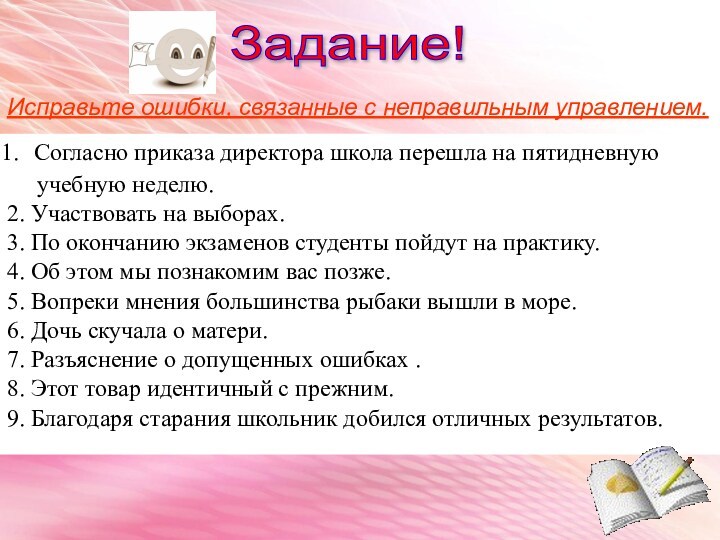 Задание!

Исправьте ошибки, связанные с неправильным управлением.

1. Согласно приказа директора школа перешла на пятидневную учебную неделю.
2. Участвовать на выборах.
3. По окончанию экзаменов студенты пойдут на практику.
4. Об этом мы познакомим вас позже.
5. Вопреки мнения большинства рыбаки вышли в море.
6. Дочь скучала о матери.
7. Разъяснение о допущенных ошибках .
8. Этот товар идентичный с прежним.
9. Благодаря старания школьник добился отличных результатов.